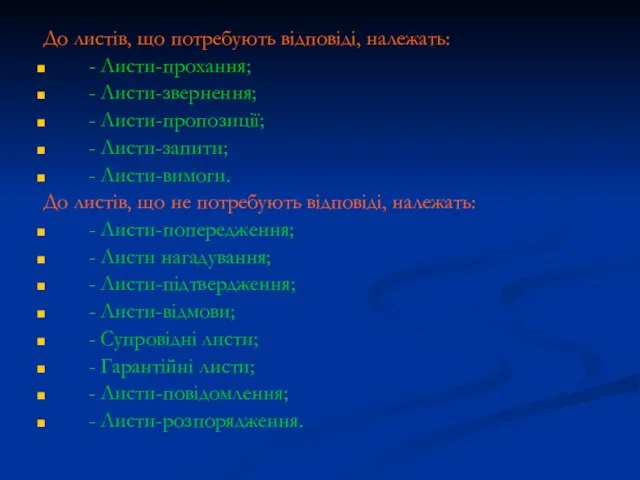 До листів, що потребують відповіді, належать:
- Листи-прохання;
- Листи-звернення;
- Листи-пропозиції;
- Листи-запити;
- Листи-вимоги.
До листів, що не потребують відповіді, належать:
- Листи-попередження;
- Листи нагадування;
- Листи-підтвердження;
- Листи-відмови;
- Супровідні листи;
- Гарантійні листи;
- Листи-повідомлення;
- Листи-розпорядження.